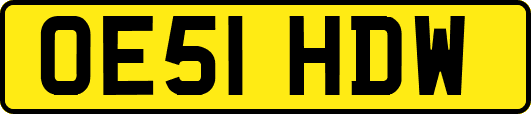 OE51 HDW